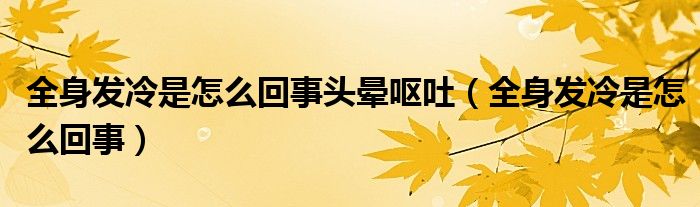 全身发冷是怎么回事头晕呕吐（全身发冷是怎么回事）